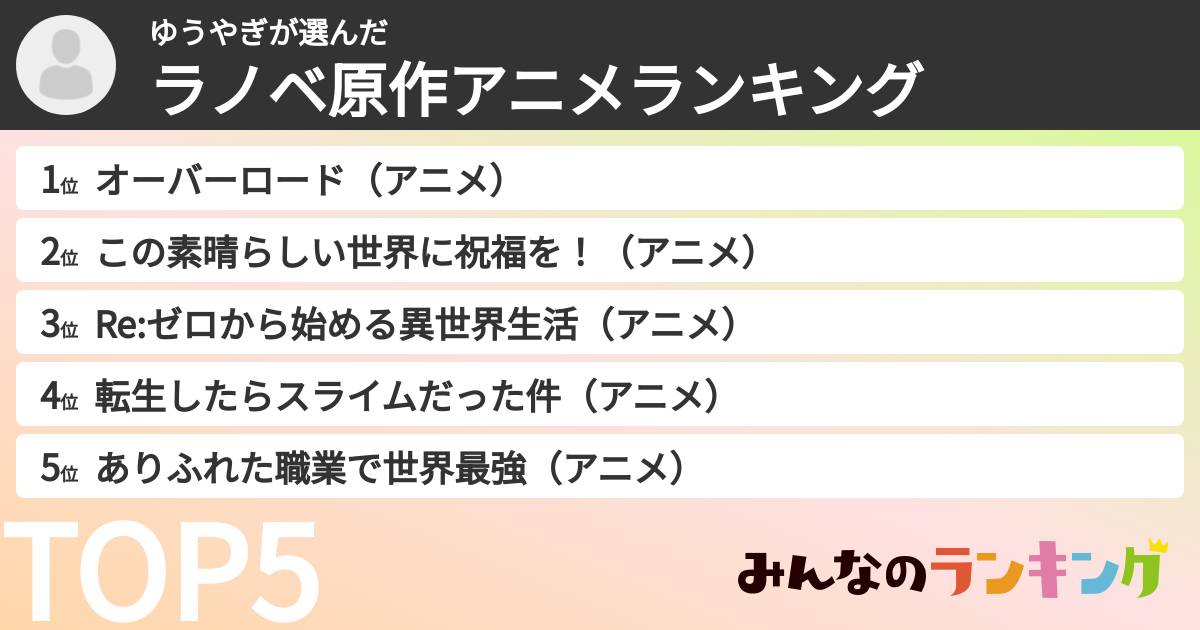 ゆうやぎが選んだ
ラノベ原作アニメランキング

1位 オーバーロード（アニメ）
2位 この素晴らしい世界に祝福を！（アニメ）
3位 Re:ゼロから始める異世界生活（アニメ）
4位 転生したらスライムだった件（アニメ）
5位 ありふれた職業で世界最強（アニメ）

TOP5

みんなのランキング